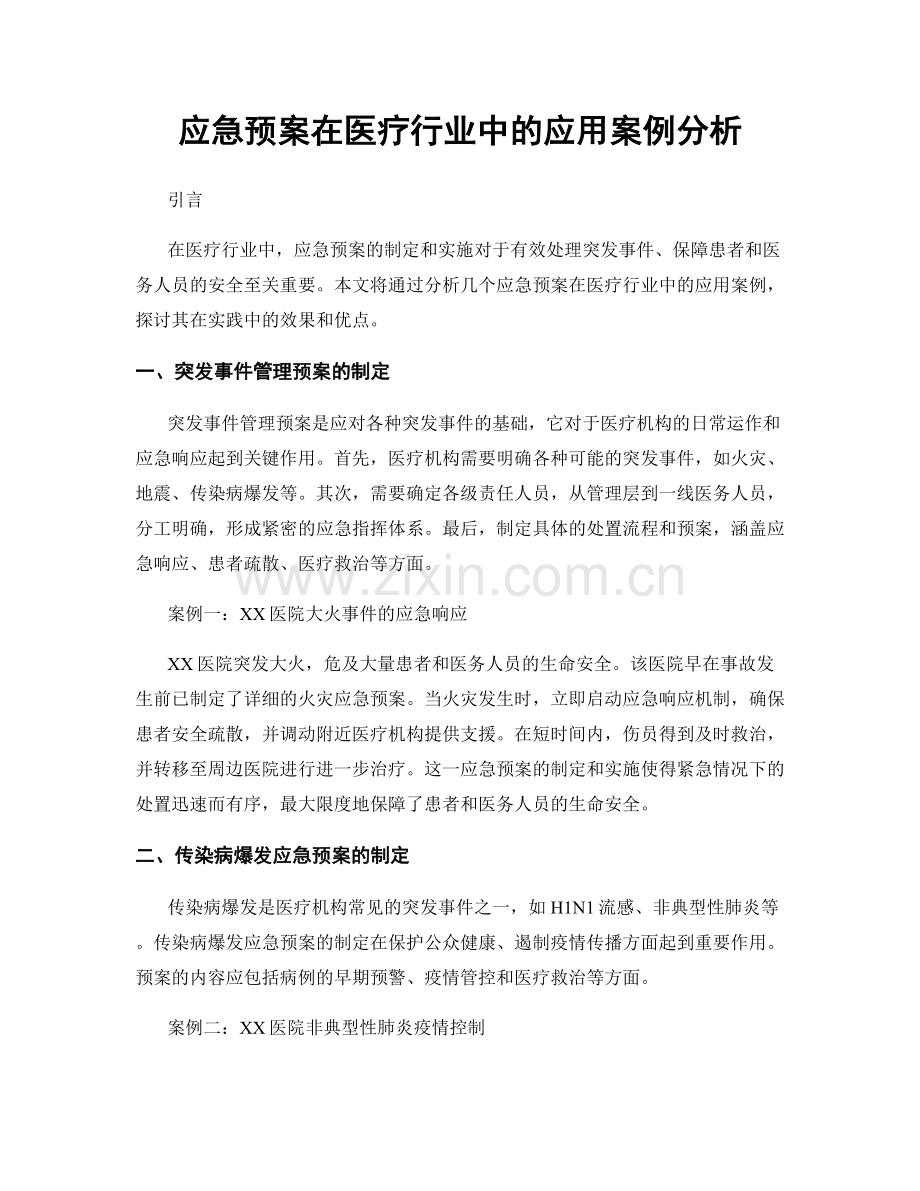 应急预案在医疗行业中的应用案例分析

引言

在医疗行业中，应急预案的制定和实施对于有效处理突发事件、保障患者和医务人员的安全至关重要。本文将通过分析几个应急预案在医疗行业中的应用案例，探讨其在实践中的效果和优点。

一、突发事件管理预案的制定

突发事件管理预案是应对各种突发事件的基础，它对于医疗机构的日常运作和应急响应起到关键作用。首先，医疗机构需要明确各种可能的突发事件，如火灾、地震、传染病爆发等。其次，需要确定各级责任人员，从管理层到一线医务人员，分工明确，形成紧密的应急指挥体系。最后，制定具体的处置流程和预案，涵盖应急响应、患者疏散、医疗救治等方面。

案例一：XX医院大火事件的应急响应

XX医院突发大火，危及大量患者和医务人员的生命安全。该医院早在事故发生前已制定了详细的火灾应急预案。当火灾发生时，立即启动应急响应机制，确保患者安全疏散，并调动附近医疗机构提供支援。在短时间内，伤员得到及时救治，并转移至周边医院进行进一步治疗。这一应急预案的制定和实施使得紧急情况下的处置迅速而有序，最大限度地保障了患者和医务人员的生命安全。

二、传染病爆发应急预案的制定

传染病爆发是医疗机构常见的突发事件之一，如H1N1流感、非典型性肺炎等。传染病爆发应急预案的制定在保护公众健康、遏制疫情传播方面起到重要作用。预案的内容应包括病例的早期预警、疫情管控和医疗救治等方面。

案例二：XX医院非典型性肺炎疫情控制

www.zixin.com.cn